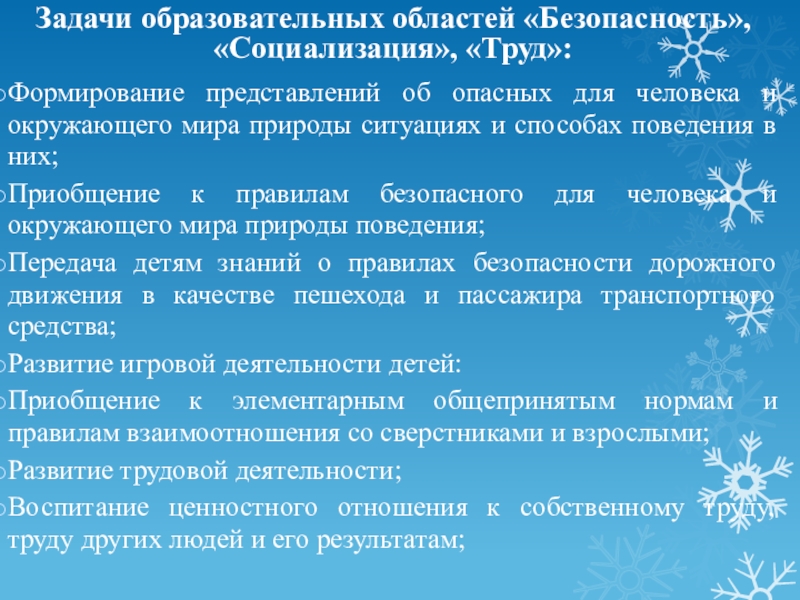 Задачи образовательных областей «Безопасность», «Социализация», «Труд»:

Формирование представлений об опасных для человека и окружающего мира природы ситуациях и способах поведения в них;

Приобщение к правилам безопасного для человека и окружающего мира природы поведения;

Передача детям знаний о правилах безопасности дорожного движения в качестве пешехода и пассажира транспортного средства;

Развитие игровой деятельности детей:

Приобщение к элементарным общепринятым нормам и правилам взаимоотношения со сверстниками и взрослыми;

Развитие трудовой деятельности;

Воспитание ценностного отношения к собственному труду, труду других людей и его результатам;